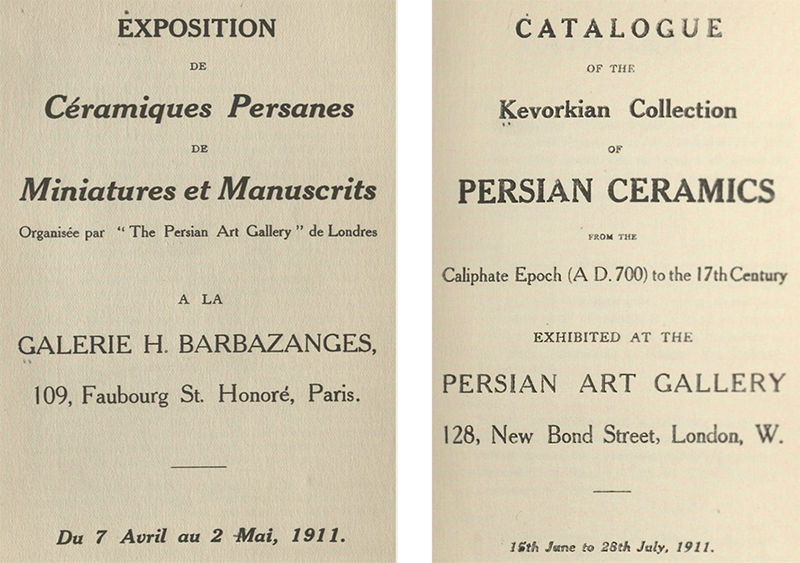 EXPOSITION

DE

Céramiques Persanes

DE

Miniatures et Manuscrits

Organisée par "The Persian Art Gallery" de Londres

A LA

GALERIE H. BARBAZANGES,

109, Faubourg St. Honoré, Paris.

Du 7 Avril au 2 Mai, 1911.

CATALOGUE

OF THE

Kevorkian Collection

OF

PERSIAN CERAMICS

FROM THE

Caliphate Epoch (A D. 700) to the 17th Century

EXHIBITED AT THE

PERSIAN ART GALLERY

128, New Bond Street, London, W.

15th June to 28th July, 1911.